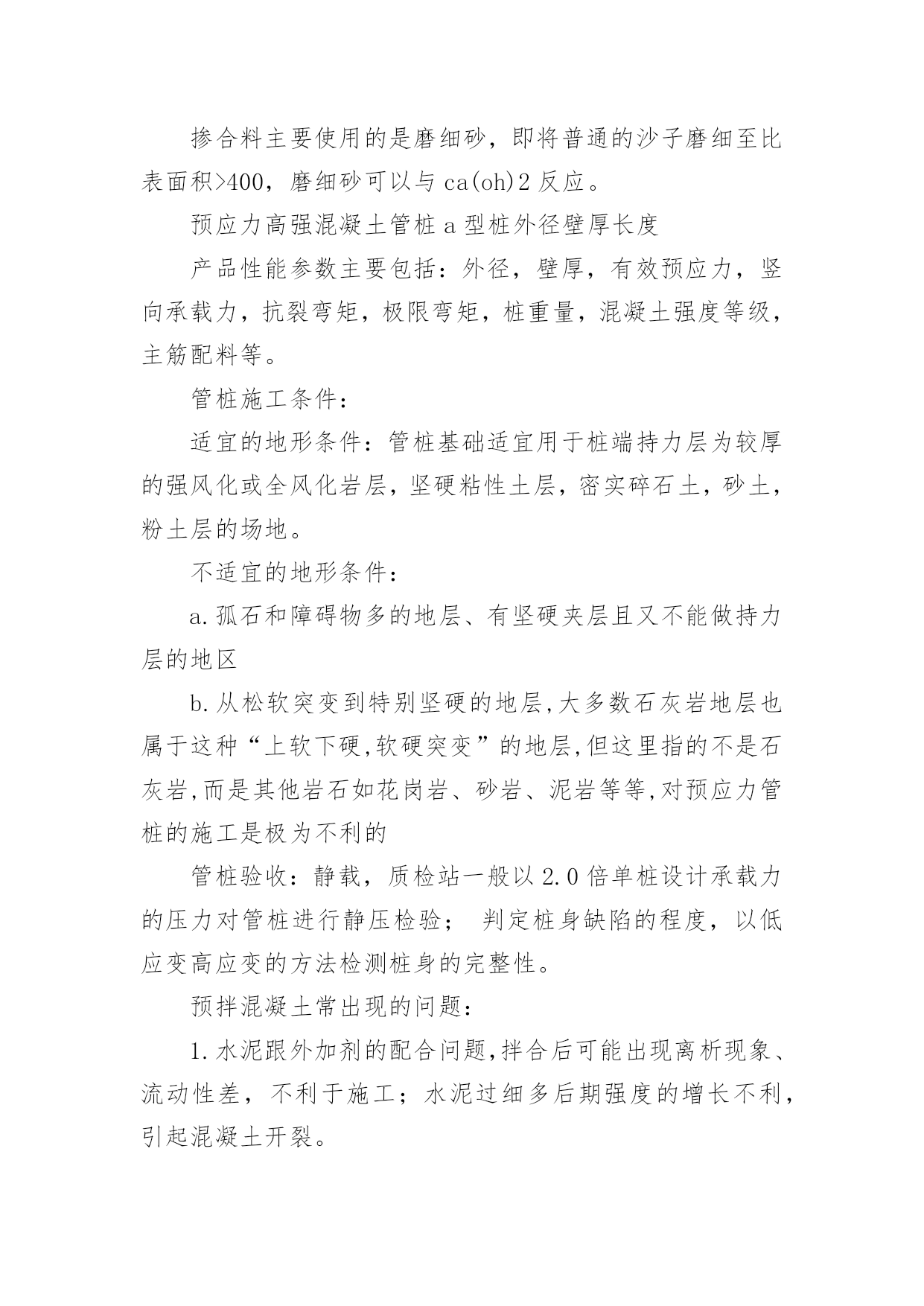 掺合料主要使用的是磨细砂，即将普通的沙子磨细至比表面积>400，磨细砂可以与 ca(oh)2 反应。

预应力高强混凝土管桩 a 型桩外径壁厚长度

产品性能参数主要包括：外径，壁厚，有效预应力，竖向承载力，抗裂弯矩，极限弯矩，桩重量，混凝土强度等级，主筋配料等。

管桩施工条件：

适宜的地形条件：管桩基础适宜用于桩端持力层为较厚的强风化或全风化岩层，坚硬粘性土层，密实碎石土，砂土，粉土层的场地。

不适宜的地形条件：

a.孤石和障碍物多的地层、有坚硬夹层且又不能做持力层的地区

b.从松软突变到特别坚硬的地层,大多数石灰岩地层也属于这种“上软下硬,软硬突变”的地层,但这里指的不是石灰岩,而是其他岩石如花岗岩、砂岩、泥岩等等,对预应力管桩的施工是极为不利的

管桩验收：静载，质检站一般以 2.0 倍单桩设计承载力的压力对管桩进行静压检验； 判定桩身缺陷的程度，以低应变高应变的方法检测桩身的完整性。

预拌混凝土常出现的问题：

1.水泥跟外加剂的配合问题,拌合后可能出现离析现象、流动性差，不利于施工；水泥过细多后期强度的增长不利，引起混凝土开裂。